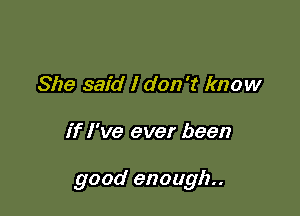 She said I don't know

if I've ever been

good enough..